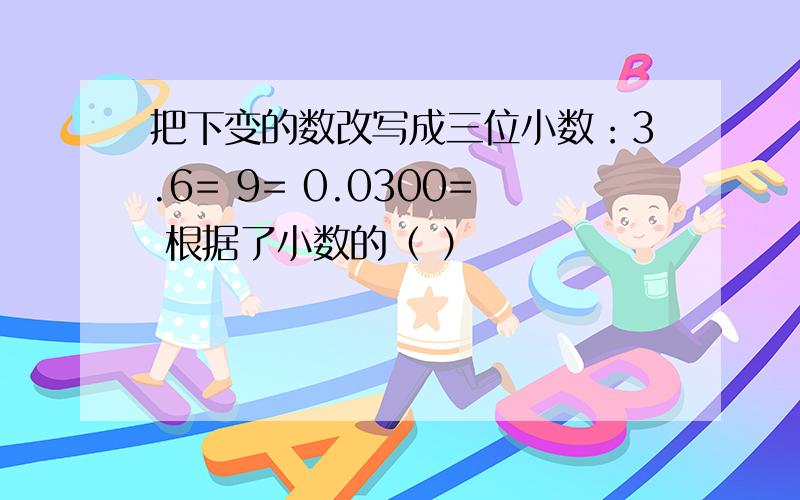 把下变的数改写成三位小数：3.6= 9= 0.0300=
根据了小数的（ ）